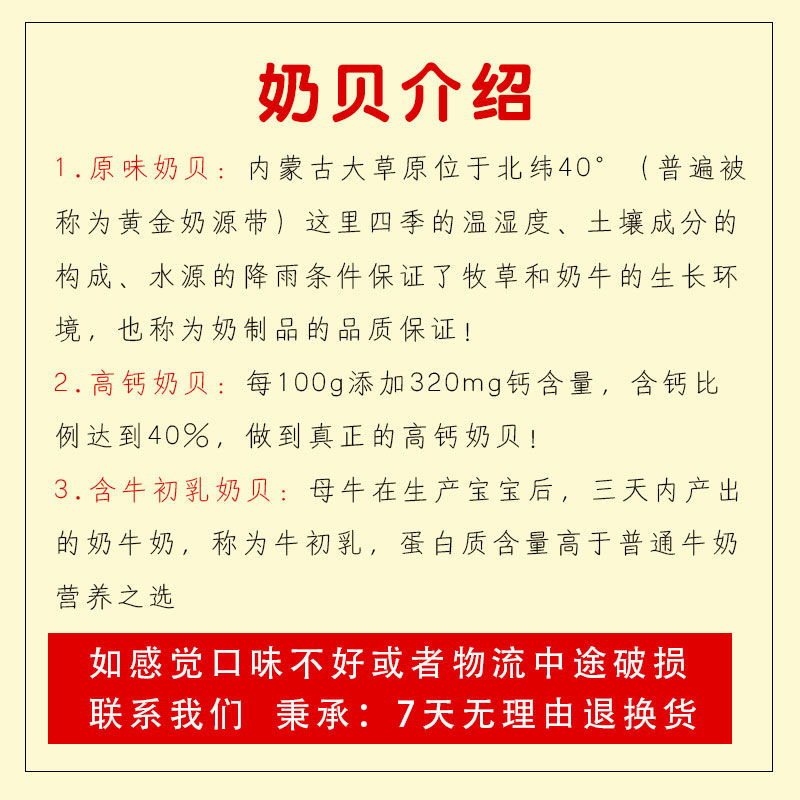 奶贝介绍

1.原味奶贝：内蒙古大草原位于北纬40°（普遍被称为黄金奶源带）这里四季的温湿度、土壤成分的构成、水源的降雨条件保证了牧草和奶牛的生长环境，也称为奶制品的品质保证！

2.高钙奶贝：每100g添加320mg钙含量，含钙比例达到40%，做到真正的高钙奶贝！

3.含牛初乳奶贝：母牛在生产宝宝后，三天内产出的奶牛奶，称为牛初乳，蛋白质含量高于普通牛奶营养之选

如感觉口味不好或者物流中途破损
联系我们 秉承：7天无理由退换货